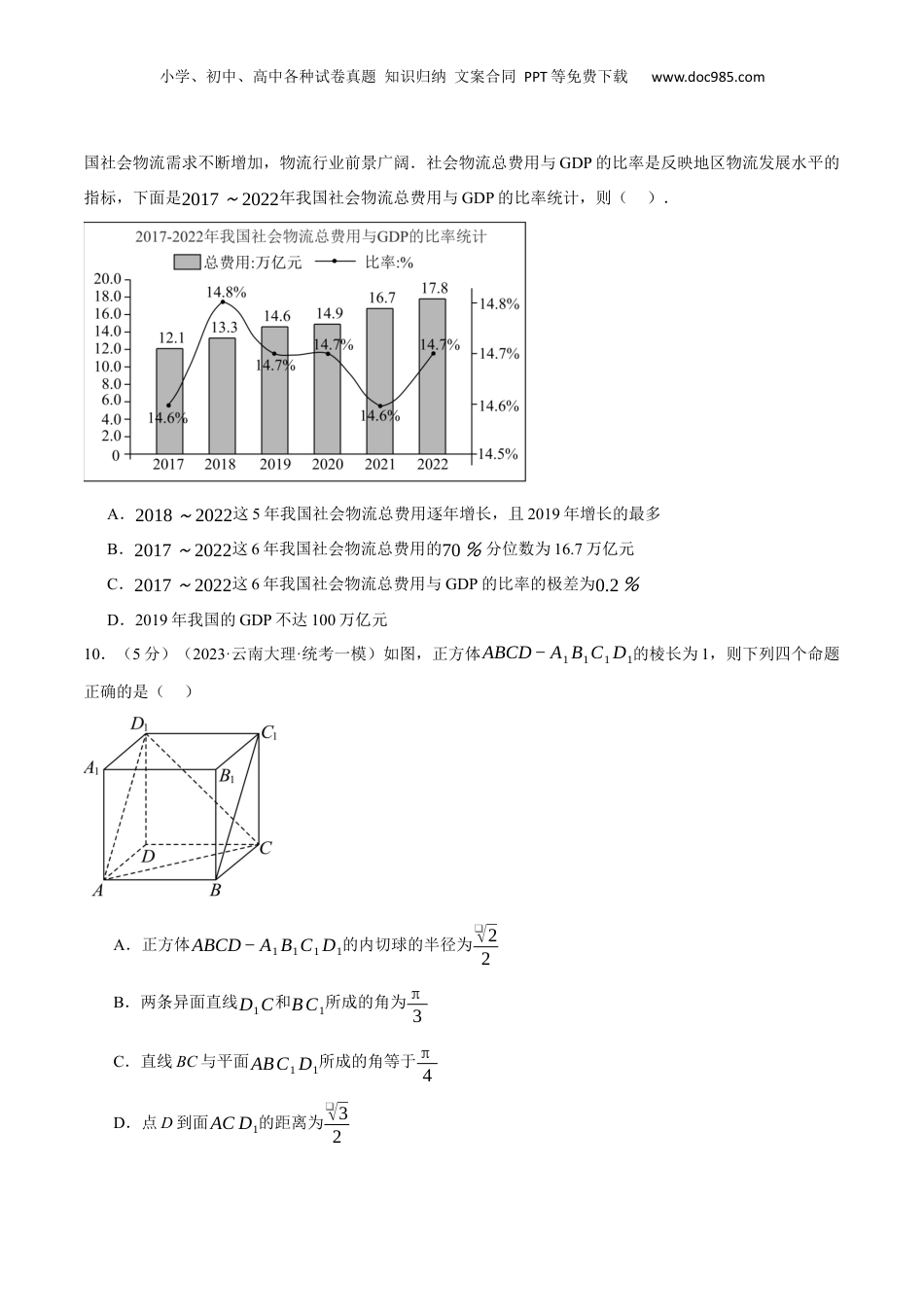 小学、初中、高中各种试卷真题 知识归纳 文案合同 PPT等免费下载 www.doc985.com

国社会物流需求不断增加，物流行业前景广阔．社会物流总费用与 GDP 的比率是反映地区物流发展水平的指标，下面是$2017\sim2022$年我国社会物流总费用与 GDP 的比率统计，则（ ）．

2017-2022年我国社会物流总费用与GDP的比率统计
总费用:万亿元 比率:%
20.0 18.0 16.0 14.0 12.0 10.0 8.0 6.0 4.0 2.0 0
12.1 13.3 14.6 14.9 16.7 17.8
14.6% 14.8% 14.7% 14.7% 14.6% 14.7%
2017 2018 2019 2020 2021 2022
14.8% 14.7% 14.6% 14.5%

A．$2018\sim2022$这 5 年我国社会物流总费用逐年增长，且 2019 年增长的最多

B．$2017\sim2022$这 6 年我国社会物流总费用的$70\%$分位数为 16.7 万亿元

C．$2017\sim2022$这 6 年我国社会物流总费用与 GDP 的比率的极差为$0.2\%$

D．2019 年我国的 GDP 不达 100 万亿元

10．（5 分）（2023·云南大理·统考一模）如图，正方体$ABCD-A_1B_1C_1D_1$的棱长为 1，则下列四个命题正确的是（ ）

$D_1$ $C_1$ $A_1$ $B_1$ $D$ $C$ $A$ $B$

A．正方体$ABCD-A_1B_1C_1D_1$的内切球的半径为$\frac{\sqrt{2}}{2}$

B．两条异面直线$D_1C$和$BC_1$所成的角为$\frac{\pi}{3}$

C．直线 $BC$ 与平面$ABC_1D_1$所成的角等于$\frac{\pi}{4}$

D．点 $D$ 到面$ACD_1$的距离为$\frac{\sqrt{3}}{2}$